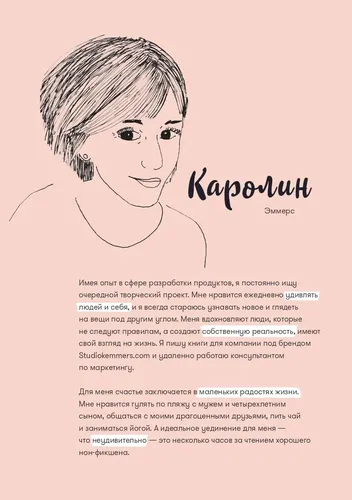 Каролин

Эммерс

Имея опыт в сфере разработки продуктов, я постоянно ищу очередной творческий проект. Мне нравится ежедневно удивлять людей и себя, и я всегда стараюсь узнавать новое и глядеть на вещи под другим углом. Меня вдохновляют люди, которые не следуют правилам, а создают собственную реальность, имеют свой взгляд на жизнь. Я пишу книги для компании под брендом Studiokemmers.com и удаленно работаю консультантом по маркетингу.

Для меня счастье заключается в маленьких радостях жизни. Мне нравится гулять по пляжу с мужем и четырехлетним сыном, общаться с моими драгоценными друзьями, пить чай и заниматься йогой. А идеальное уединение для меня — что неудивительно — это несколько часов за чтением хорошего нон-фикшена.